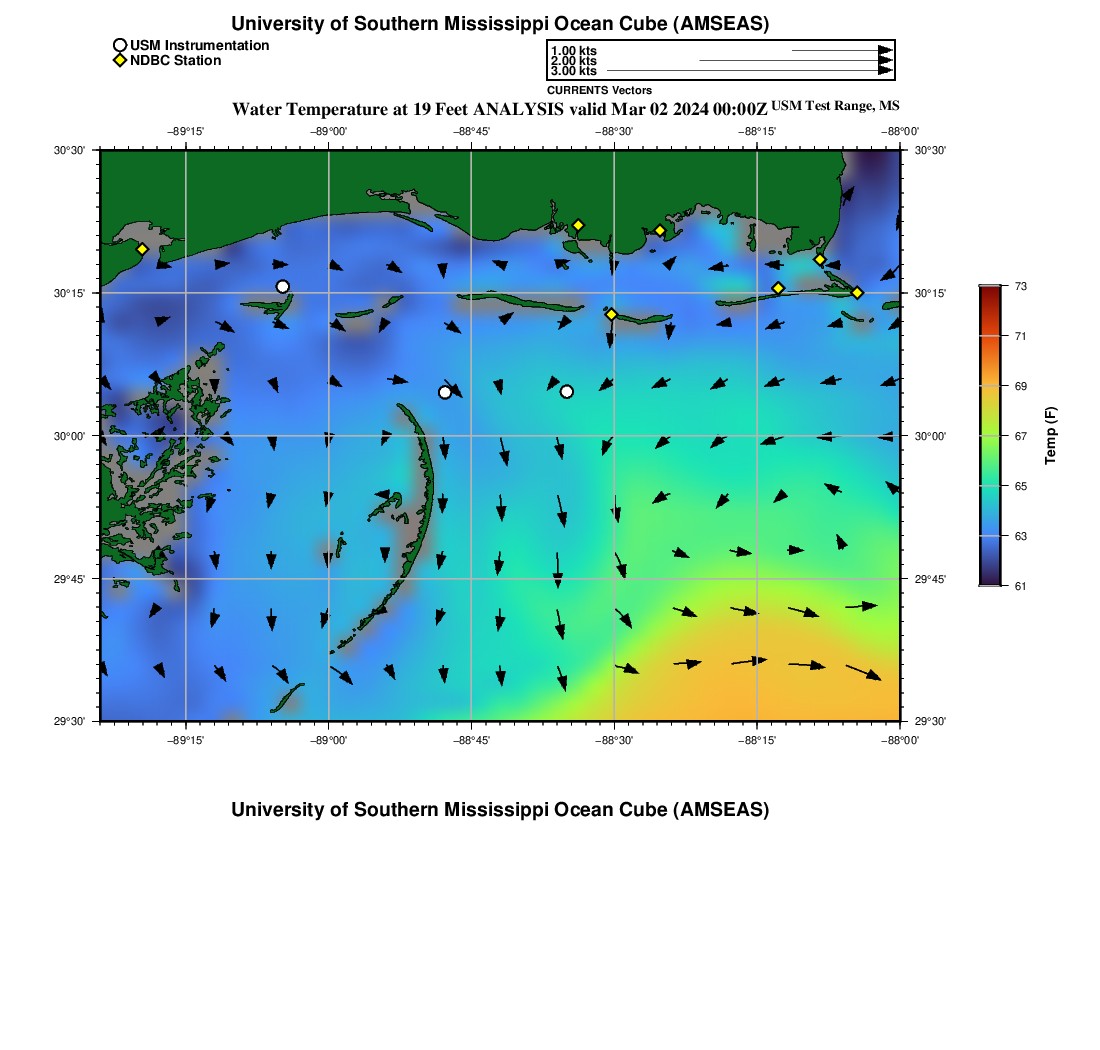 University of Southern Mississippi Ocean Cube (AMSEAS)

USM Instrumentation
NDBC Station

1.00 kts
2.00 kts
3.00 kts
CURRENTS Vectors

Water Temperature at 19 Feet ANALYSIS valid Mar 02 2024 00:00Z USM Test Range, MS

−89°15' −89°00' −88°45' −88°30' −88°15' −88°00'

30°30' 30°15' 30°00' 29°45' 29°30'

30°30' 30°15' 30°00' 29°45' 29°30'

−89°15' −89°00' −88°45' −88°30' −88°15' −88°00'

73
71
69
67
65
63
61
Temp (F)

University of Southern Mississippi Ocean Cube (AMSEAS)